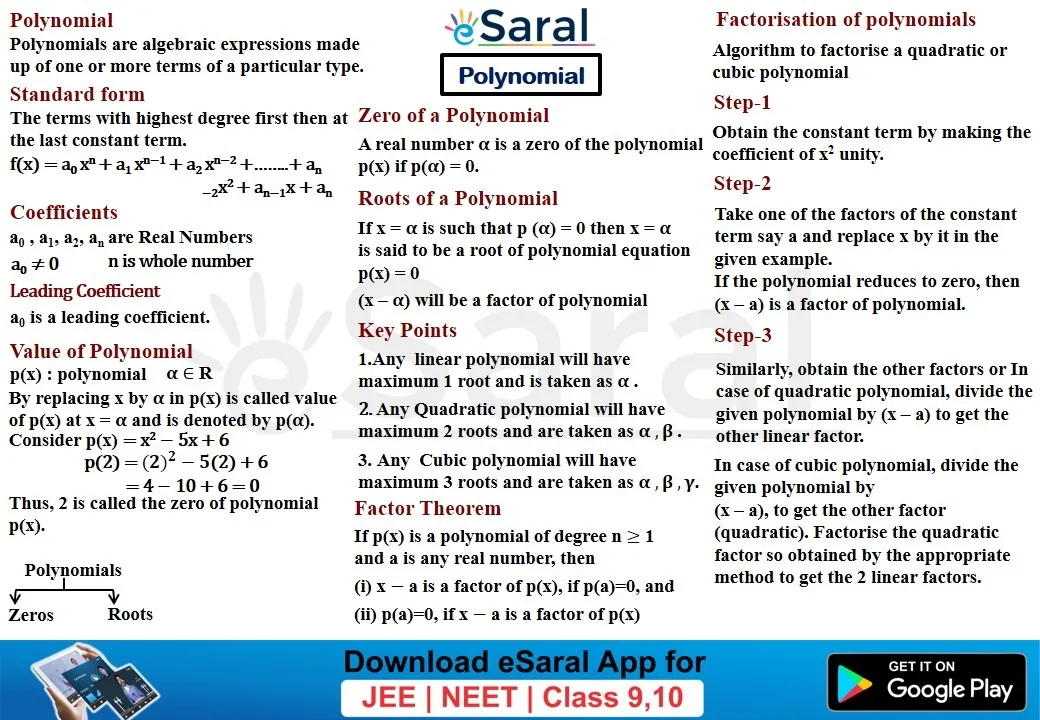 Polynomial

Polynomials are algebraic expressions made up of one or more terms of a particular type.

Standard form

The terms with highest degree first then at the last constant term.

$f(x) = a_0 x^n + a_1 x^{n-1} + a_2 x^{n-2} + ........ + a_{n-2}x^2 + a_{n-1}x + a_n$

Coefficients

$a_0$ , $a_1$, $a_2$, $a_n$ are Real Numbers

$a_0 \neq 0$ n is whole number

Leading Coefficient

$a_0$ is a leading coefficient.

Value of Polynomial

p(x) : polynomial $\alpha \in R$

By replacing x by $\alpha$ in p(x) is called value of p(x) at x = $\alpha$ and is denoted by p($\alpha$).

Consider $p(x) = x^2 - 5x + 6$

$p(2) = (2)^2 - 5(2) + 6$
$= 4 - 10 + 6 = 0$

Thus, 2 is called the zero of polynomial p(x).

Polynomials

Zeros Roots

eSaral

Polynomial

Zero of a Polynomial

A real number $\alpha$ is a zero of the polynomial p(x) if p($\alpha$) = 0.

Roots of a Polynomial

If x = $\alpha$ is such that p ($\alpha$) = 0 then x = $\alpha$ is said to be a root of polynomial equation p(x) = 0

(x – $\alpha$) will be a factor of polynomial

Key Points

1.Any linear polynomial will have maximum 1 root and is taken as $\alpha$ .

2. Any Quadratic polynomial will have maximum 2 roots and are taken as $\alpha$ , $\beta$ .

3. Any Cubic polynomial will have maximum 3 roots and are taken as $\alpha$ , $\beta$ , $\gamma$.

Factor Theorem

If p(x) is a polynomial of degree n $\geq$ 1 and a is any real number, then

(i) x − a is a factor of p(x), if p(a)=0, and

(ii) p(a)=0, if x − a is a factor of p(x)

Factorisation of polynomials

Algorithm to factorise a quadratic or cubic polynomial

Step-1

Obtain the constant term by making the coefficient of $x^2$ unity.

Step-2

Take one of the factors of the constant term say a and replace x by it in the given example.

If the polynomial reduces to zero, then (x – a) is a factor of polynomial.

Step-3

Similarly, obtain the other factors or In case of quadratic polynomial, divide the given polynomial by (x – a) to get the other linear factor.

In case of cubic polynomial, divide the given polynomial by (x – a), to get the other factor (quadratic). Factorise the quadratic factor so obtained by the appropriate method to get the 2 linear factors.

Download eSaral App for

JEE | NEET | Class 9,10

GET IT ON Google Play